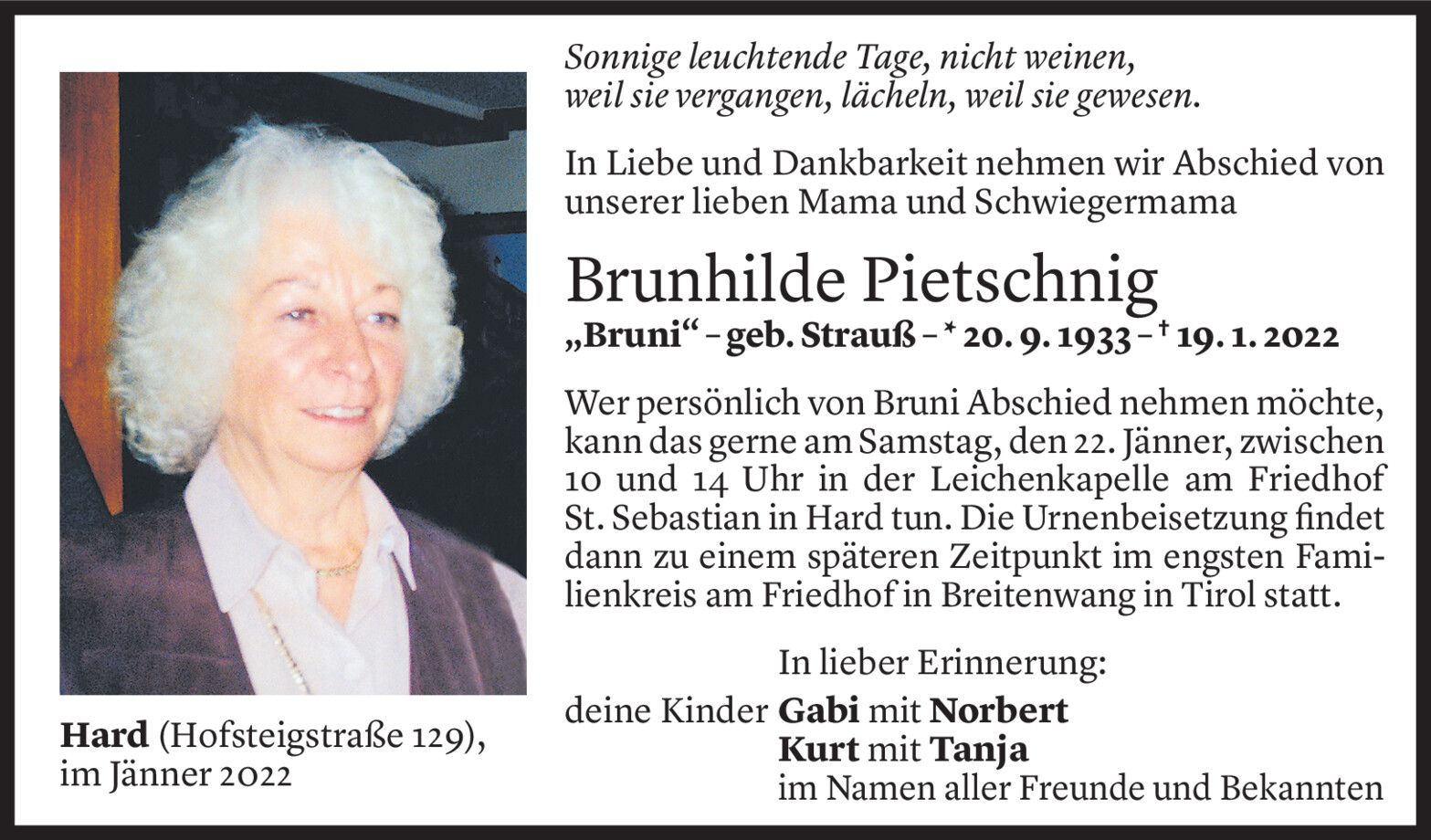 Sonnige leuchtende Tage, nicht weinen,
weil sie vergangen, lächeln, weil sie gewesen.

In Liebe und Dankbarkeit nehmen wir Abschied von unserer lieben Mama und Schwiegermama

Brunhilde Pietschnig

„Bruni“ – geb. Strauß – * 20. 9. 1933 – † 19. 1. 2022

Wer persönlich von Bruni Abschied nehmen möchte, kann das gerne am Samstag, den 22. Jänner, zwischen 10 und 14 Uhr in der Leichenkapelle am Friedhof St. Sebastian in Hard tun. Die Urnenbeisetzung findet dann zu einem späteren Zeitpunkt im engsten Familienkreis am Friedhof in Breitenwang in Tirol statt.

In lieber Erinnerung:
deine Kinder Gabi mit Norbert
Kurt mit Tanja
im Namen aller Freunde und Bekannten

Hard (Hofsteigstraße 129),
im Jänner 2022